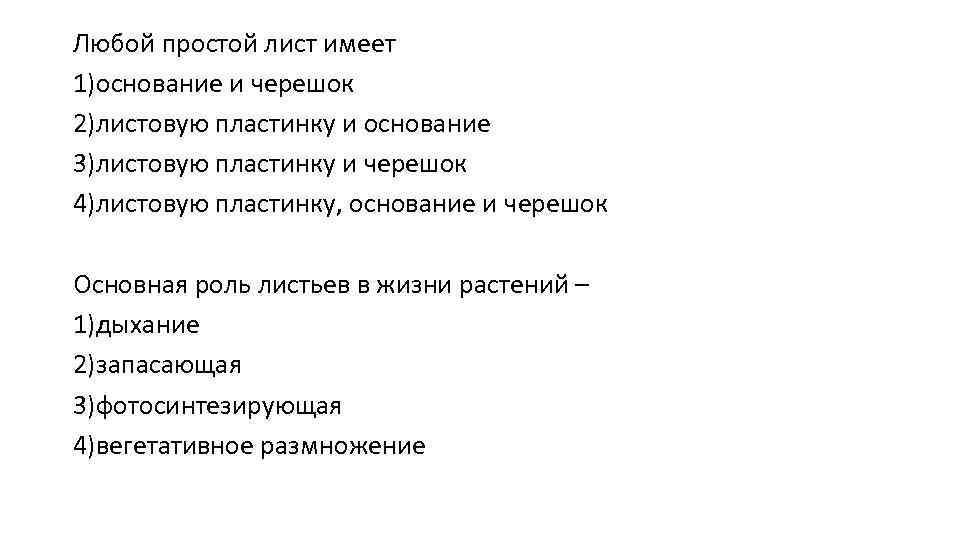 Любой простой лист имеет
1)основание и черешок
2)листовую пластинку и основание
3)листовую пластинку и черешок
4)листовую пластинку, основание и черешок

Основная роль листьев в жизни растений –
1)дыхание
2)запасающая
3)фотосинтезирующая
4)вегетативное размножение